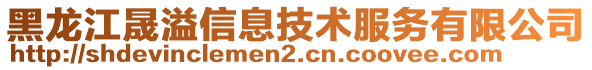 黑龙江晟溢信息技术服务有限公司
http://shdevinclemen2.cn.coovee.com